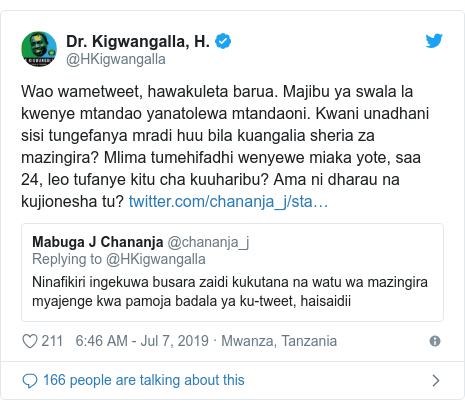 Dr. Kigwangalla, H.
@HKigwangalla

Wao wametweet, hawakuleta barua. Majibu ya swala la kwenye mtandao yanatolewa mtandaoni. Kwani unadhani sisi tungefanya mradi huu bila kuangalia sheria za mazingira? Mlima tumehifadhi wenyewe miaka yote, saa 24, leo tufanye kitu cha kuuharibu? Ama ni dharau na kujionesha tu? twitter.com/chananja_j/sta…

Mabuga J Chananja @chananja_j
Replying to @HKigwangalla
Ninafikiri ingekuwa busara zaidi kukutana na watu wa mazingira myajenge kwa pamoja badala ya ku-tweet, haisaidii

211 6:46 AM - Jul 7, 2019 · Mwanza, Tanzania

166 people are talking about this